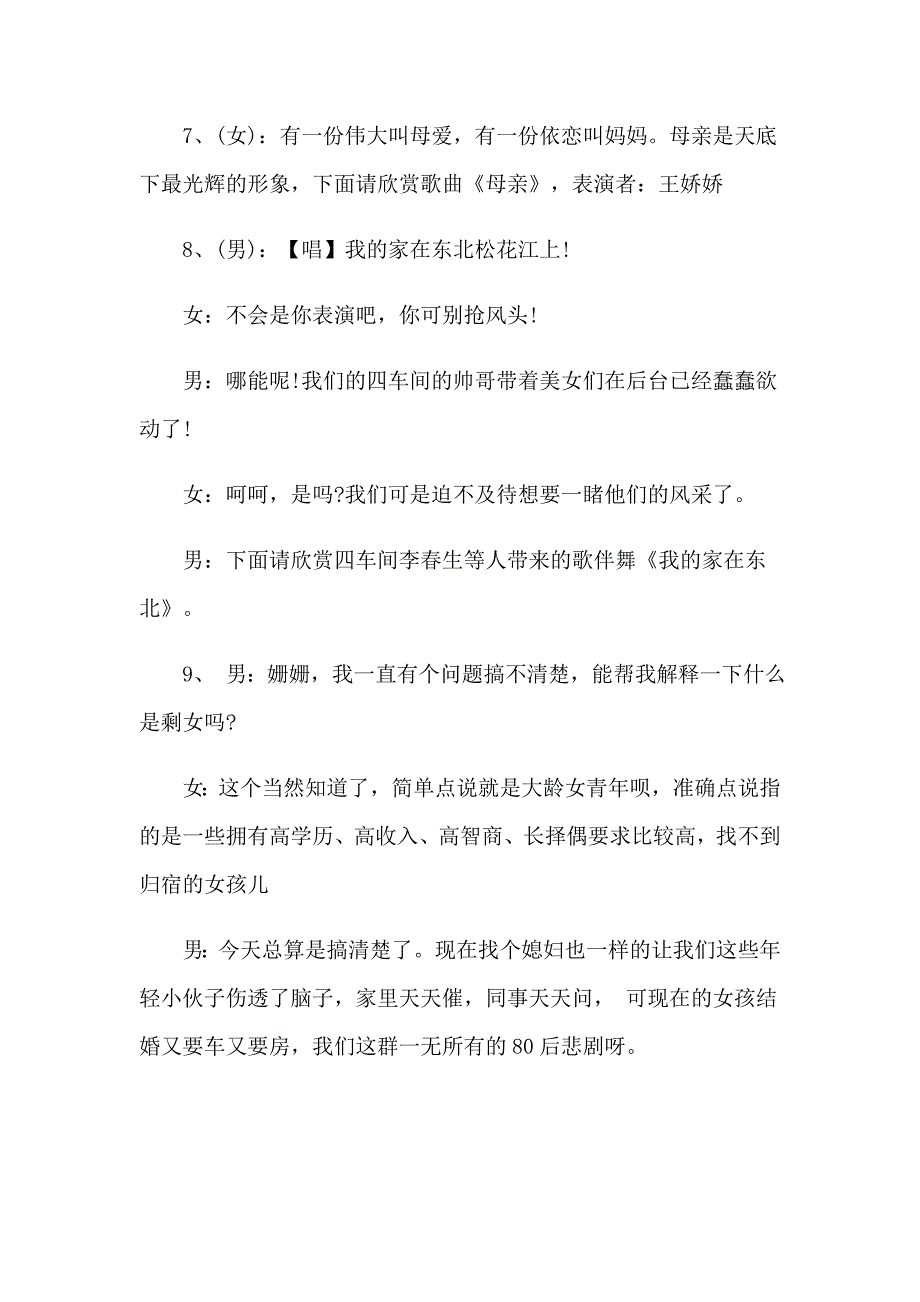 7、(女)：有一份伟大叫母爱，有一份依恋叫妈妈。母亲是天底下最光辉的形象，下面请欣赏歌曲《母亲》，表演者：王娇娇

8、(男)：【唱】我的家在东北松花江上!

女：不会是你表演吧，你可别抢风头!

男：哪能呢!我们的四车间的帅哥带着美女们在后台已经蠢蠢欲动了!

女：呵呵，是吗?我们可是迫不及待想要一睹他们的风采了。

男：下面请欣赏四车间李春生等人带来的歌伴舞《我的家在东北》。

9、 男：姗姗，我一直有个问题搞不清楚，能帮我解释一下什么是剩女吗?

女:这个当然知道了，简单点说就是大龄女青年呗，准确点说指的是一些拥有高学历、高收入、高智商、长择偶要求比较高，找不到归宿的女孩儿

男:今天总算是搞清楚了。现在找个媳妇也一样的让我们这些年轻小伙子伤透了脑子，家里天天催，同事天天问， 可现在的女孩结婚又要车又要房，我们这群一无所有的 80 后悲剧呀。